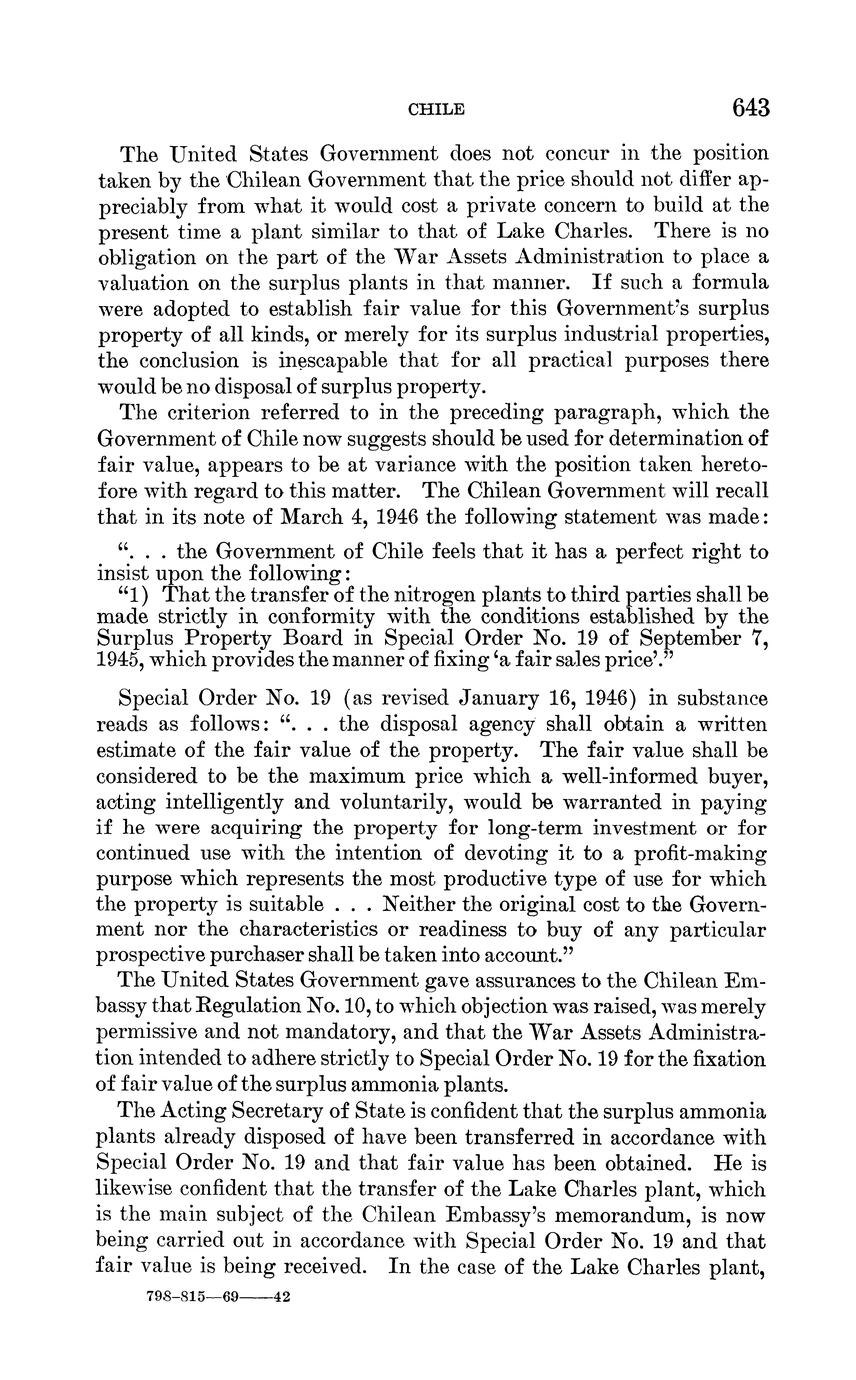 CHILE 643

The United States Government does not concur in the position taken by the Chilean Government that the price should not differ appreciably from what it would cost a private concern to build at the present time a plant similar to that of Lake Charles. There is no obligation on the part of the War Assets Administration to place a valuation on the surplus plants in that manner. If such a formula were adopted to establish fair value for this Government's surplus property of all kinds, or merely for its surplus industrial properties, the conclusion is inescapable that for all practical purposes there would be no disposal of surplus property.

The criterion referred to in the preceding paragraph, which the Government of Chile now suggests should be used for determination of fair value, appears to be at variance with the position taken heretofore with regard to this matter. The Chilean Government will recall that in its note of March 4, 1946 the following statement was made:

". . . the Government of Chile feels that it has a perfect right to insist upon the following:

"1) That the transfer of the nitrogen plants to third parties shall be made strictly in conformity with the conditions established by the Surplus Property Board in Special Order No. 19 of September 7, 1945, which provides the manner of fixing 'a fair sales price'."

Special Order No. 19 (as revised January 16, 1946) in substance reads as follows: ". . . the disposal agency shall obtain a written estimate of the fair value of the property. The fair value shall be considered to be the maximum price which a well-informed buyer, acting intelligently and voluntarily, would be warranted in paying if he were acquiring the property for long-term investment or for continued use with the intention of devoting it to a profit-making purpose which represents the most productive type of use for which the property is suitable . . . Neither the original cost to the Government nor the characteristics or readiness to buy of any particular prospective purchaser shall be taken into account."

The United States Government gave assurances to the Chilean Embassy that Regulation No. 10, to which objection was raised, was merely permissive and not mandatory, and that the War Assets Administration intended to adhere strictly to Special Order No. 19 for the fixation of fair value of the surplus ammonia plants.

The Acting Secretary of State is confident that the surplus ammonia plants already disposed of have been transferred in accordance with Special Order No. 19 and that fair value has been obtained. He is likewise confident that the transfer of the Lake Charles plant, which is the main subject of the Chilean Embassy's memorandum, is now being carried out in accordance with Special Order No. 19 and that fair value is being received. In the case of the Lake Charles plant,

798-815—69——42